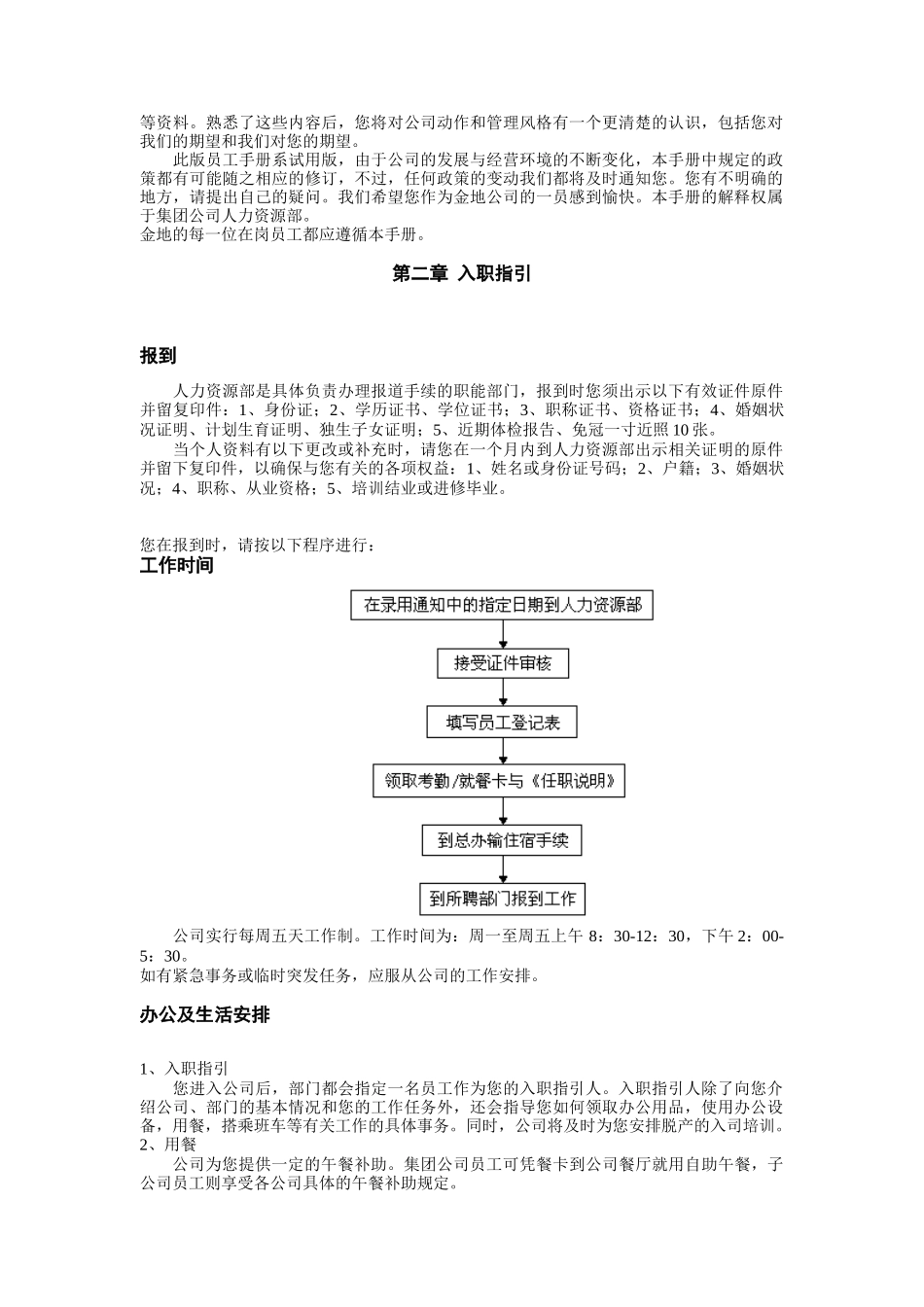 等资料。熟悉了这些内容后，您将对公司动作和管理风格有一个更清楚的认识，包括您对我们的期望和我们对您的期望。

此版员工手册系试用版，由于公司的发展与经营环境的不断变化，本手册中规定的政策都有可能随之相应的修订，不过，任何政策的变动我们都将及时通知您。您有不明确的地方，请提出自己的疑问。我们希望您作为金地公司的一员感到愉快。本手册的解释权属于集团公司人力资源部。
金地的每一位在岗员工都应遵循本手册。

第二章 入职指引

报到

人力资源部是具体负责办理报道手续的职能部门，报到时您须出示以下有效证件原件并留复印件：1、身份证；2、学历证书、学位证书；3、职称证书、资格证书；4、婚姻状况证明、计划生育证明、独生子女证明；5、近期体检报告、免冠一寸近照10张。

当个人资料有以下更改或补充时，请您在一个月内到人力资源部出示相关证明的原件并留下复印件，以确保与您有关的各项权益：1、姓名或身份证号码；2、户籍；3、婚姻状况；4、职称、从业资格；5、培训结业或进修毕业。

您在报到时，请按以下程序进行：
工作时间

在录用通知中的指定日期到人力资源部

接受证件审核

填写员工登记表

领取考勤/就餐卡与《任职说明》

到总办输住宿手续

到所聘部门报到工作

公司实行每周五天工作制。工作时间为：周一至周五上午 8：30-12：30，下午 2：00-5：30。
如有紧急事务或临时突发任务，应服从公司的工作安排。

办公及生活安排

1、入职指引
您进入公司后，部门都会指定一名员工作为您的入职指引人。入职指引人除了向您介绍公司、部门的基本情况和您的工作任务外，还会指导您如何领取办公用品，使用办公设备，用餐，搭乘班车等有关工作的具体事务。同时，公司将及时为您安排脱产的入司培训。
2、用餐
公司为您提供一定的午餐补助。集团公司员工可凭餐卡到公司餐厅就用自助午餐，子公司员工则享受各公司具体的午餐补助规定。